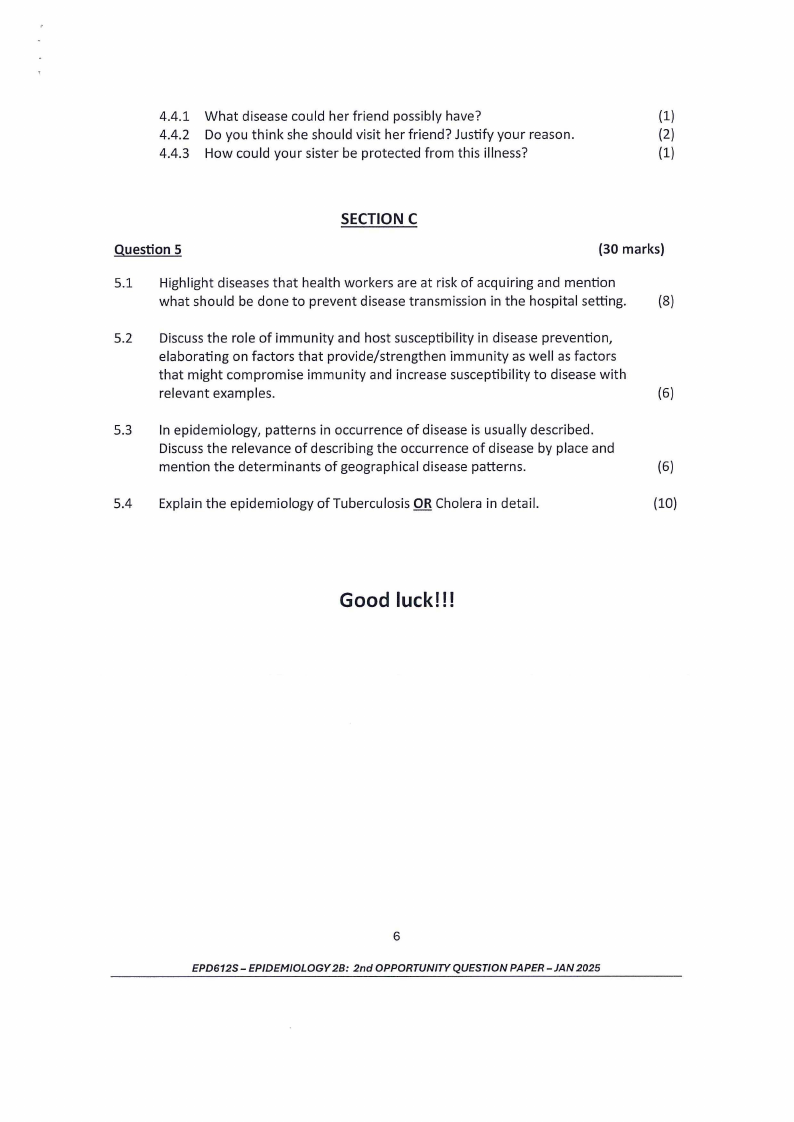 4.4.1 What disease could her friend possibly have? (1)
4.4.2 Do you think she should visit her friend? Justify your reason. (2)
4.4.3 How could your sister be protected from this illness? (1)

SECTION C

Question 5 (30 marks)

5.1 Highlight diseases that health workers are at risk of acquiring and mention what should be done to prevent disease transmission in the hospital setting. (8)

5.2 Discuss the role of immunity and host susceptibility in disease prevention, elaborating on factors that provide/strengthen immunity as well as factors that might compromise immunity and increase susceptibility to disease with relevant examples. (6)

5.3 In epidemiology, patterns in occurrence of disease is usually described. Discuss the relevance of describing the occurrence of disease by place and mention the determinants of geographical disease patterns. (6)

5.4 Explain the epidemiology of Tuberculosis OR Cholera in detail. (10)

Good luck!!!

6

EPD612S – EPIDEMIOLOGY 2B: 2nd OPPORTUNITY QUESTION PAPER – JAN 2025